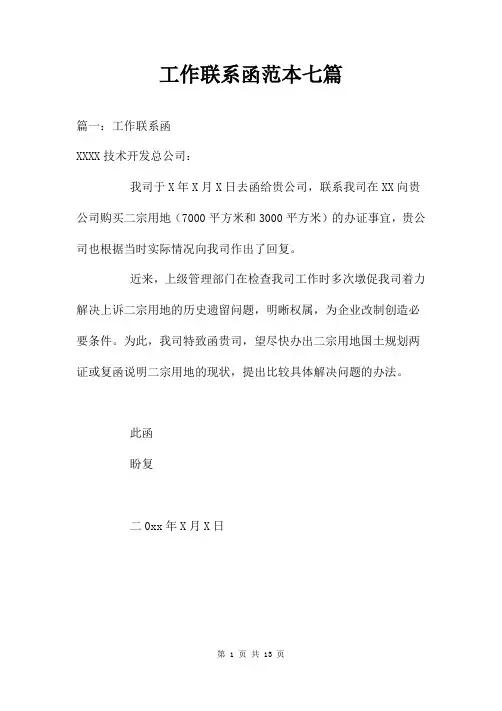 工作联系函范本七篇

篇一：工作联系函

XXXX 技术开发总公司：

我司于 X 年 X 月 X 日去函给贵公司，联系我司在 XX 向贵公司购买二宗用地（7000 平方米和 3000 平方米）的办证事宜，贵公司也根据当时实际情况向我司作出了回复。

近来，上级管理部门在检查我司工作时多次墩促我司着力解决上诉二宗用地的历史遗留问题，明晰权属，为企业改制创造必要条件。为此，我司特致函贵司，望尽快办出二宗用地国土规划两证或复函说明二宗用地的现状，提出比较具体解决问题的办法。

此函

盼复

二 0xx 年 X 月 X 日

第 1 页 共 15 页